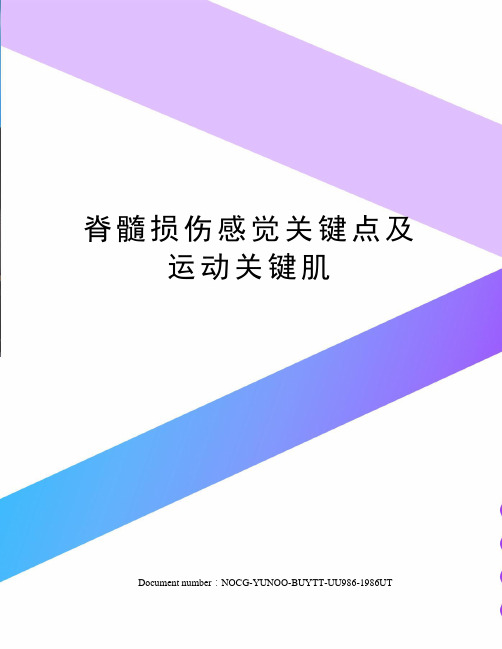 脊髓损伤感觉关键点及运动关键肌

Document number：NOCG-YUNOO-BUYTT-UU986-1986UT